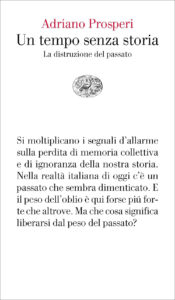 Adriano Prosperi
Un tempo senza storia
La distruzione del passato

Si moltiplicano i segnali d'allarme sulla perdita di memoria collettiva e di ignoranza della nostra storia. Nella realtà italiana di oggi c'è un passato che sembra dimenticato. E il peso dell'oblio è qui forse più forte che altrove. Ma che cosa significa liberarsi dal peso del passato?